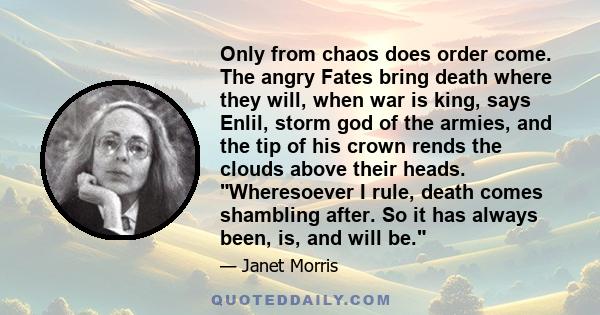 Only from chaos does order come. The angry Fates bring death where they will, when war is king, says Enlil, storm god of the armies, and the tip of his crown rends the clouds above their heads. "Wheresoever I rule, death comes shambling after. So it has always been, is, and will be."

— Janet Morris

QUOTEDDAILY.COM